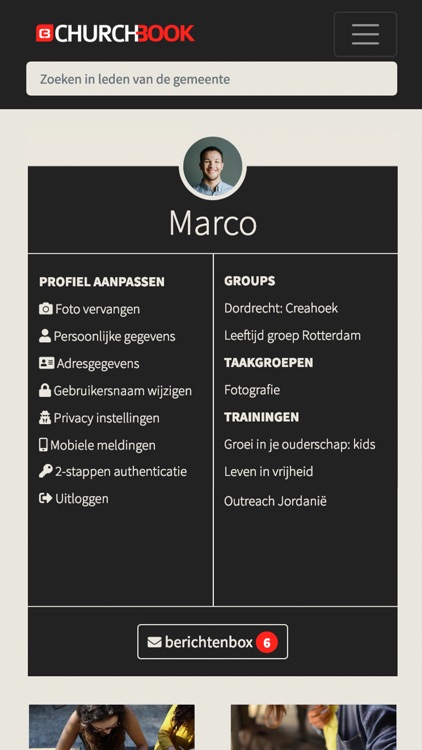 CHURCHBOOK

Zoeken in leden van de gemeente

Marco

PROFIEL AANPASSEN
Foto vervangen
Persoonlijke gegevens
Adresgegevens
Gebruikersnaam wijzigen
Privacy instellingen
Mobiele meldingen
2-stappen authenticatie
Uitloggen

GROUPS
Dordrecht: Creahoek
Leeftijd groep Rotterdam
TAAKGROEPEN
Fotografie
TRAININGEN
Groei in je ouderschap: kids
Leven in vrijheid
Outreach Jordanië

berichtenbox 6